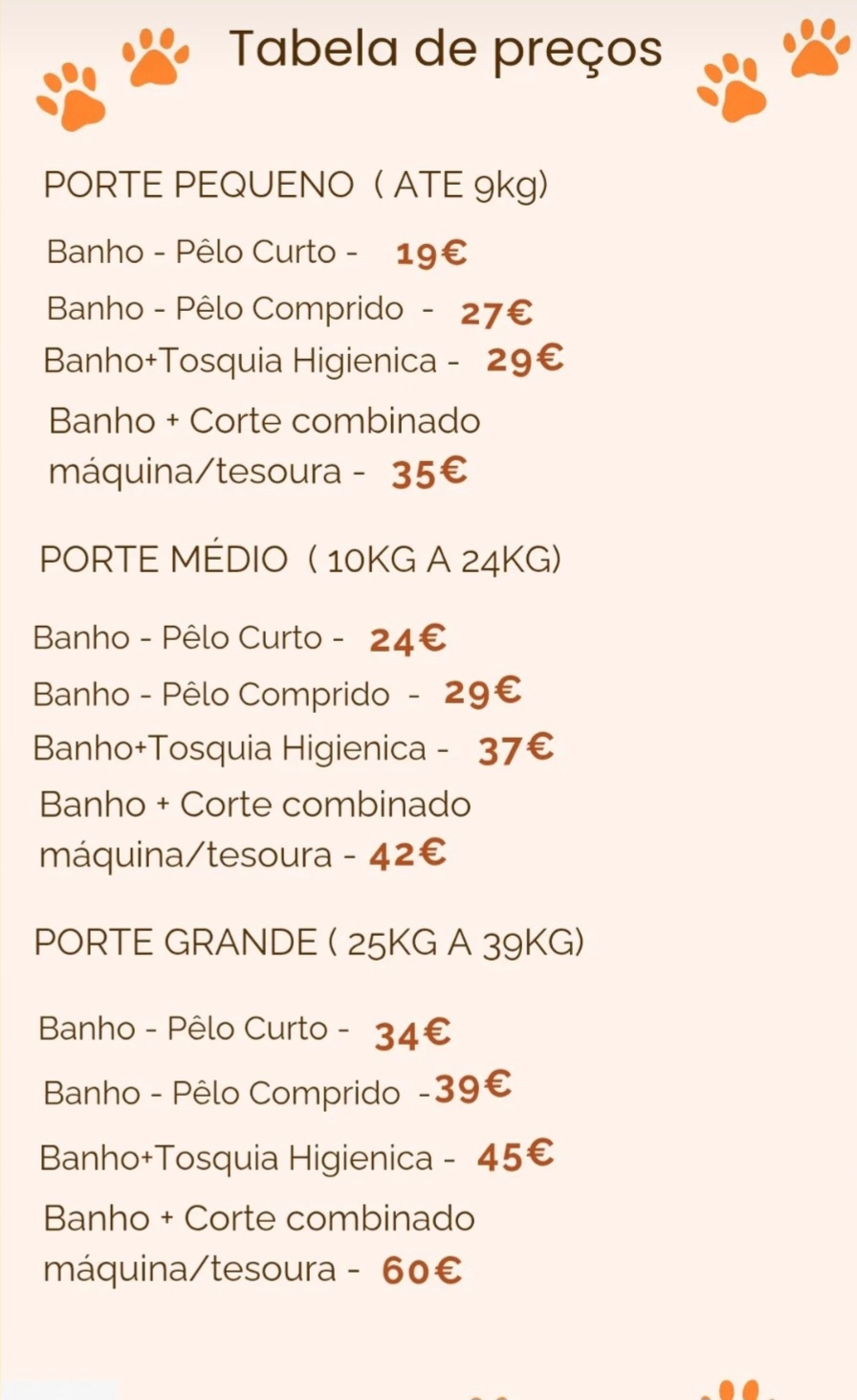 Tabela de preços

PORTE PEQUENO ( ATE 9kg)

Banho - Pêlo Curto - 19€

Banho - Pêlo Comprido - 27€

Banho+Tosquia Higienica - 29€

Banho + Corte combinado máquina/tesoura - 35€

PORTE MÉDIO ( 10KG A 24KG)

Banho - Pêlo Curto - 24€

Banho - Pêlo Comprido - 29€

Banho+Tosquia Higienica - 37€

Banho + Corte combinado máquina/tesoura - 42€

PORTE GRANDE ( 25KG A 39KG)

Banho - Pêlo Curto - 34€

Banho - Pêlo Comprido -39€

Banho+Tosquia Higienica - 45€

Banho + Corte combinado máquina/tesoura - 60€